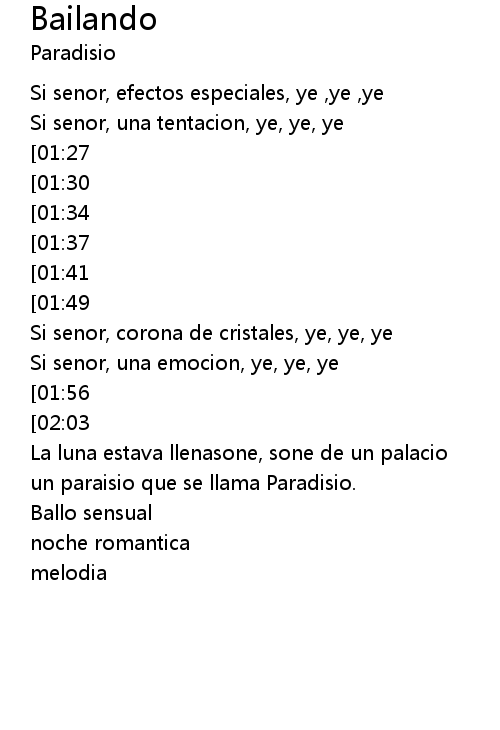 Bailando
Paradisio

Si senor, efectos especiales, ye ,ye ,ye
Si senor, una tentacion, ye, ye, ye
[01:27
[01:30
[01:34
[01:37
[01:41
[01:49
Si senor, corona de cristales, ye, ye, ye
Si senor, una emocion, ye, ye, ye
[01:56
[02:03
La luna estava llenasone, sone de un palacio
un paraisio que se llama Paradisio.
Ballo sensual
noche romantica
melodia